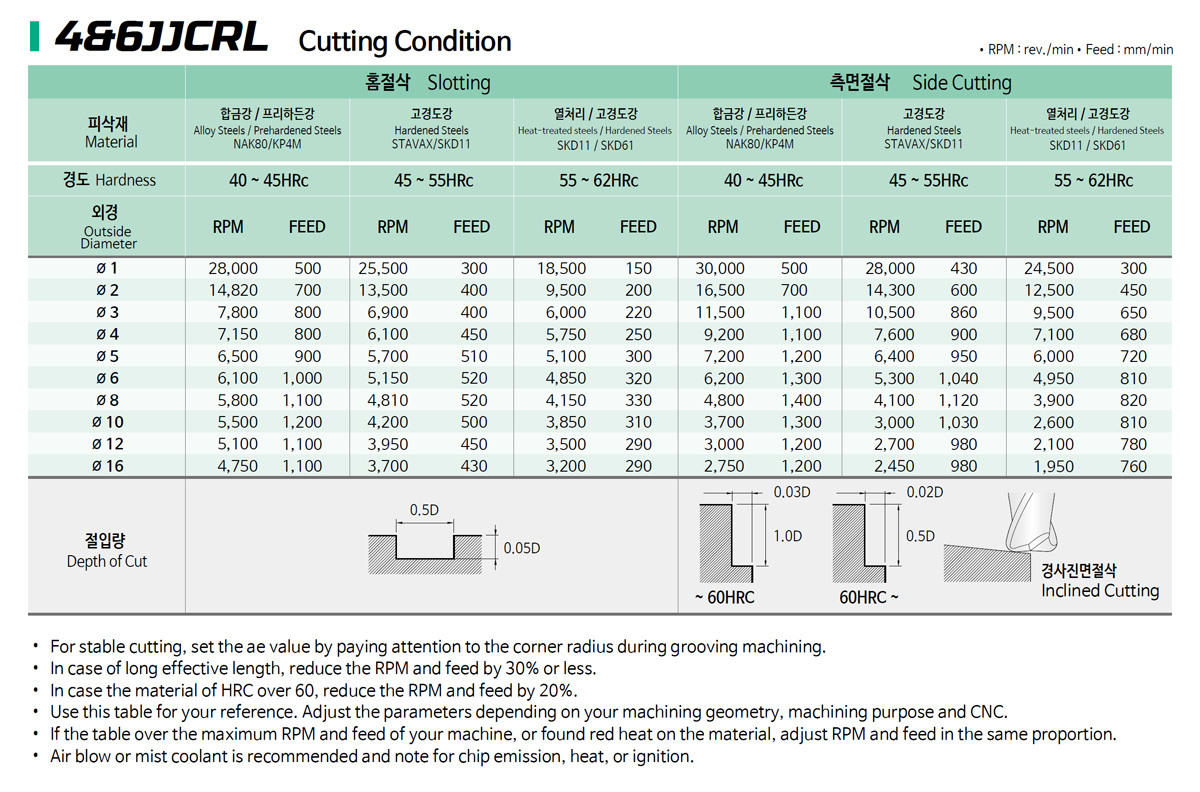 4&6JJCRL Cutting Condition

• RPM : rev./min • Feed : mm/min

|  | 홈절삭 Slotting |  |  |  |  |  | 측면절삭 Side Cutting |  |  |  |  |  |
|---|---|---|---|---|---|---|---|---|---|---|---|---|
| 피삭재 Material | 합금강 / 프리하든강 Alloy Steels / Prehardened Steels NAK80/KP4M |  | 고경도강 Hardened Steels STAVAX/SKD11 |  | 열처리 / 고경도강 Heat-treated steels / Hardened Steels SKD11 / SKD61 |  | 합금강 / 프리하든강 Alloy Steels / Prehardened Steels NAK80/KP4M |  | 고경도강 Hardened Steels STAVAX/SKD11 |  | 열처리 / 고경도강 Heat-treated steels / Hardened Steels SKD11 / SKD61 |  |
| 경도 Hardness | 40 ~ 45HRc |  | 45 ~ 55HRc |  | 55 ~ 62HRc |  | 40 ~ 45HRc |  | 45 ~ 55HRc |  | 55 ~ 62HRc |  |
| 외경 Outside Diameter | RPM | FEED | RPM | FEED | RPM | FEED | RPM | FEED | RPM | FEED | RPM | FEED |
| ø 1 | 28,000 | 500 | 25,500 | 300 | 18,500 | 150 | 30,000 | 500 | 28,000 | 430 | 24,500 | 300 |
| ø 2 | 14,820 | 700 | 13,500 | 400 | 9,500 | 200 | 16,500 | 700 | 14,300 | 600 | 12,500 | 450 |
| ø 3 | 7,800 | 800 | 6,900 | 400 | 6,000 | 220 | 11,500 | 1,100 | 10,500 | 860 | 9,500 | 650 |
| ø 4 | 7,150 | 800 | 6,100 | 450 | 5,750 | 250 | 9,200 | 1,100 | 7,600 | 900 | 7,100 | 680 |
| ø 5 | 6,500 | 900 | 5,700 | 510 | 5,100 | 300 | 7,200 | 1,200 | 6,400 | 950 | 6,000 | 720 |
| ø 6 | 6,100 | 1,000 | 5,150 | 520 | 4,850 | 320 | 6,200 | 1,300 | 5,300 | 1,040 | 4,950 | 810 |
| ø 8 | 5,800 | 1,100 | 4,810 | 520 | 4,150 | 330 | 4,800 | 1,400 | 4,100 | 1,120 | 3,900 | 820 |
| ø 10 | 5,500 | 1,200 | 4,200 | 500 | 3,850 | 310 | 3,700 | 1,300 | 3,000 | 1,030 | 2,600 | 810 |
| ø 12 | 5,100 | 1,100 | 3,950 | 450 | 3,500 | 290 | 3,000 | 1,200 | 2,700 | 980 | 2,100 | 780 |
| ø 16 | 4,750 | 1,100 | 3,700 | 430 | 3,200 | 290 | 2,750 | 1,200 | 2,450 | 980 | 1,950 | 760 |

절입량
Depth of Cut

0.5D
0.05D

0.03D
1.0D
~ 60HRC

0.02D
0.5D
60HRC ~

경사진면절삭
Inclined Cutting

• For stable cutting, set the ae value by paying attention to the corner radius during grooving machining.
• In case of long effective length, reduce the RPM and feed by 30% or less.
• In case the material of HRC over 60, reduce the RPM and feed by 20%.
• Use this table for your reference. Adjust the parameters depending on your machining geometry, machining purpose and CNC.
• If the table over the maximum RPM and feed of your machine, or found red heat on the material, adjust RPM and feed in the same proportion.
• Air blow or mist coolant is recommended and note for chip emission, heat, or ignition.